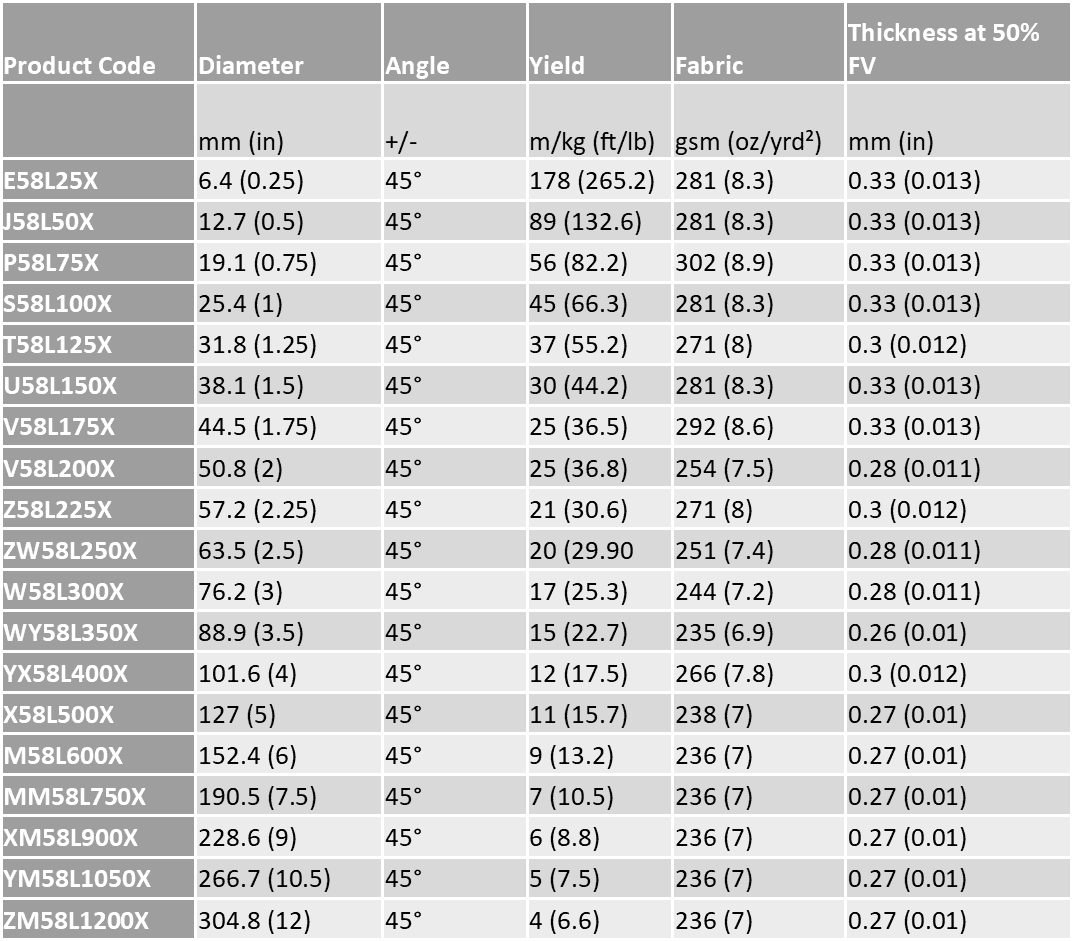 | Product Code | Diameter | Angle | Yield | Fabric | Thickness at 50% FV |
|---|---|---|---|---|---|
| | mm (in) | +/- | m/kg (ft/lb) | gsm (oz/yrd²) | mm (in) |
| E58L25X | 6.4 (0.25) | 45° | 178 (265.2) | 281 (8.3) | 0.33 (0.013) |
| J58L50X | 12.7 (0.5) | 45° | 89 (132.6) | 281 (8.3) | 0.33 (0.013) |
| P58L75X | 19.1 (0.75) | 45° | 56 (82.2) | 302 (8.9) | 0.33 (0.013) |
| S58L100X | 25.4 (1) | 45° | 45 (66.3) | 281 (8.3) | 0.33 (0.013) |
| T58L125X | 31.8 (1.25) | 45° | 37 (55.2) | 271 (8) | 0.3 (0.012) |
| U58L150X | 38.1 (1.5) | 45° | 30 (44.2) | 281 (8.3) | 0.33 (0.013) |
| V58L175X | 44.5 (1.75) | 45° | 25 (36.5) | 292 (8.6) | 0.33 (0.013) |
| V58L200X | 50.8 (2) | 45° | 25 (36.8) | 254 (7.5) | 0.28 (0.011) |
| Z58L225X | 57.2 (2.25) | 45° | 21 (30.6) | 271 (8) | 0.3 (0.012) |
| ZW58L250X | 63.5 (2.5) | 45° | 20 (29.90 | 251 (7.4) | 0.28 (0.011) |
| W58L300X | 76.2 (3) | 45° | 17 (25.3) | 244 (7.2) | 0.28 (0.011) |
| WY58L350X | 88.9 (3.5) | 45° | 15 (22.7) | 235 (6.9) | 0.26 (0.01) |
| YX58L400X | 101.6 (4) | 45° | 12 (17.5) | 266 (7.8) | 0.3 (0.012) |
| X58L500X | 127 (5) | 45° | 11 (15.7) | 238 (7) | 0.27 (0.01) |
| M58L600X | 152.4 (6) | 45° | 9 (13.2) | 236 (7) | 0.27 (0.01) |
| MM58L750X | 190.5 (7.5) | 45° | 7 (10.5) | 236 (7) | 0.27 (0.01) |
| XM58L900X | 228.6 (9) | 45° | 6 (8.8) | 236 (7) | 0.27 (0.01) |
| YM58L1050X | 266.7 (10.5) | 45° | 5 (7.5) | 236 (7) | 0.27 (0.01) |
| ZM58L1200X | 304.8 (12) | 45° | 4 (6.6) | 236 (7) | 0.27 (0.01) |